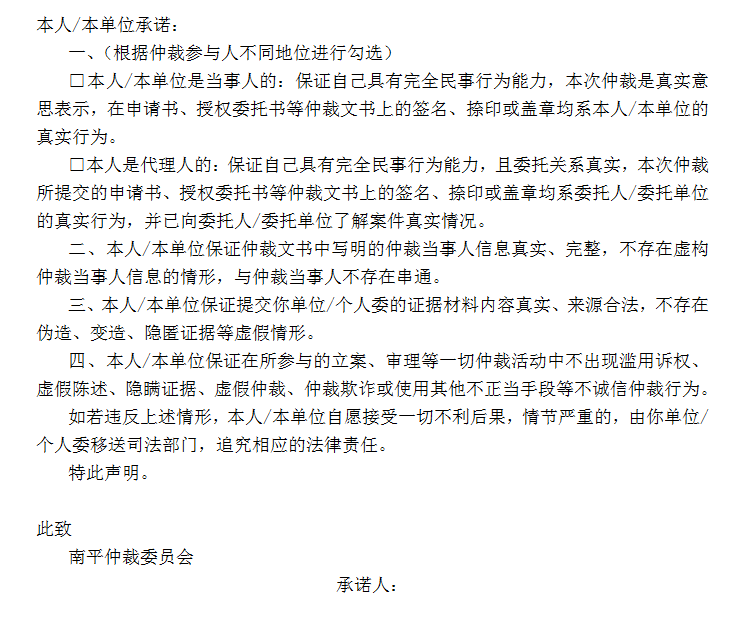 本人/本单位承诺：

一、（根据仲裁参与人不同地位进行勾选）

□本人/本单位是当事人的：保证自己具有完全民事行为能力，本次仲裁是真实意思表示，在申请书、授权委托书等仲裁文书上的签名、捺印或盖章均系本人/本单位的真实行为。

□本人是代理人的：保证自己具有完全民事行为能力，且委托关系真实，本次仲裁所提交的申请书、授权委托书等仲裁文书上的签名、捺印或盖章均系委托人/委托单位的真实行为，并已向委托人/委托单位了解案件真实情况。

二、本人/本单位保证仲裁文书中写明的仲裁当事人信息真实、完整，不存在虚构仲裁当事人信息的情形，与仲裁当事人不存在串通。

三、本人/本单位保证提交你单位/个人委的证据材料内容真实、来源合法，不存在伪造、变造、隐匿证据等虚假情形。

四、本人/本单位保证在所参与的立案、审理等一切仲裁活动中不出现滥用诉权、虚假陈述、隐瞒证据、虚假仲裁、仲裁欺诈或使用其他不正当手段等不诚信仲裁行为。

如若违反上述情形，本人/本单位自愿接受一切不利后果，情节严重的，由你单位/个人委移送司法部门，追究相应的法律责任。

特此声明。

此致

南平仲裁委员会

承诺人：